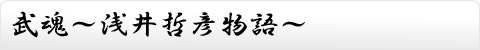 武魂～浅井哲彦物語～